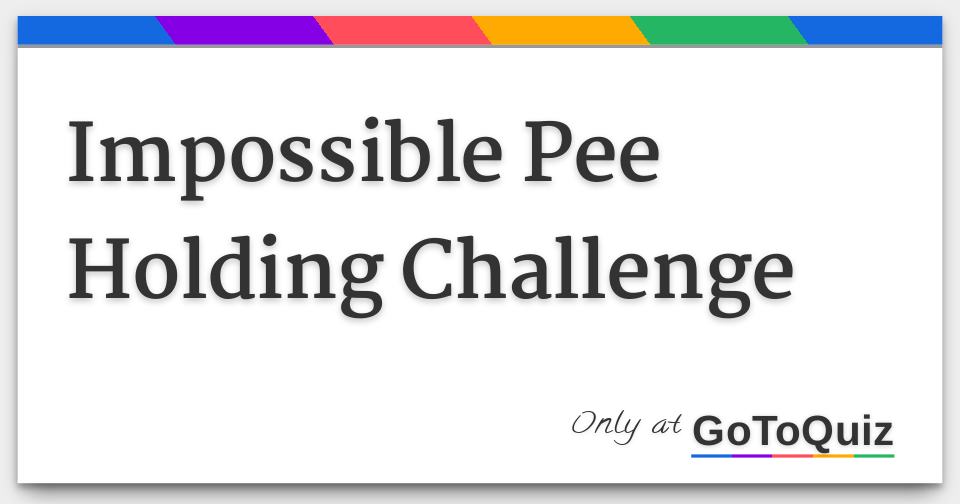 Impossible Pee Holding Challenge

Only at GoToQuiz